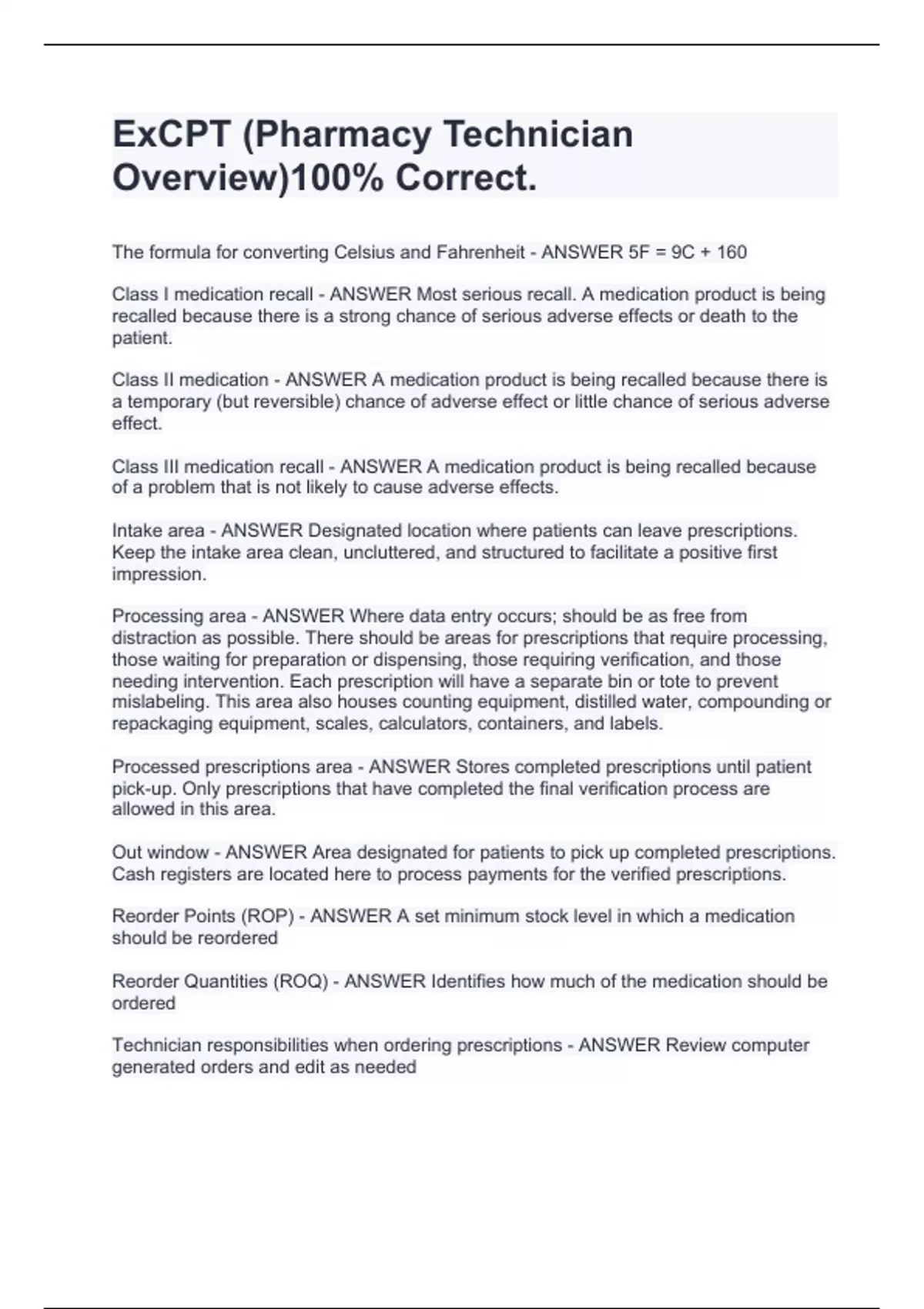 ExCPT (Pharmacy Technician Overview)100% Correct.

The formula for converting Celsius and Fahrenheit - ANSWER 5F = 9C + 160

Class I medication recall - ANSWER Most serious recall. A medication product is being recalled because there is a strong chance of serious adverse effects or death to the patient.

Class II medication - ANSWER A medication product is being recalled because there is a temporary (but reversible) chance of adverse effect or little chance of serious adverse effect.

Class III medication recall - ANSWER A medication product is being recalled because of a problem that is not likely to cause adverse effects.

Intake area - ANSWER Designated location where patients can leave prescriptions. Keep the intake area clean, uncluttered, and structured to facilitate a positive first impression.

Processing area - ANSWER Where data entry occurs; should be as free from distraction as possible. There should be areas for prescriptions that require processing, those waiting for preparation or dispensing, those requiring verification, and those needing intervention. Each prescription will have a separate bin or tote to prevent mislabeling. This area also houses counting equipment, distilled water, compounding or repackaging equipment, scales, calculators, containers, and labels.

Processed prescriptions area - ANSWER Stores completed prescriptions until patient pick-up. Only prescriptions that have completed the final verification process are allowed in this area.

Out window - ANSWER Area designated for patients to pick up completed prescriptions. Cash registers are located here to process payments for the verified prescriptions.

Reorder Points (ROP) - ANSWER A set minimum stock level in which a medication should be reordered

Reorder Quantities (ROQ) - ANSWER Identifies how much of the medication should be ordered

Technician responsibilities when ordering prescriptions - ANSWER Review computer generated orders and edit as needed